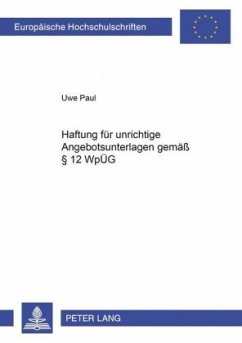 Europäische Hochschulschriften

Uwe Paul

Haftung für unrichtige Angebotsunterlagen gemäß § 12 WpÜG

PETER LANG